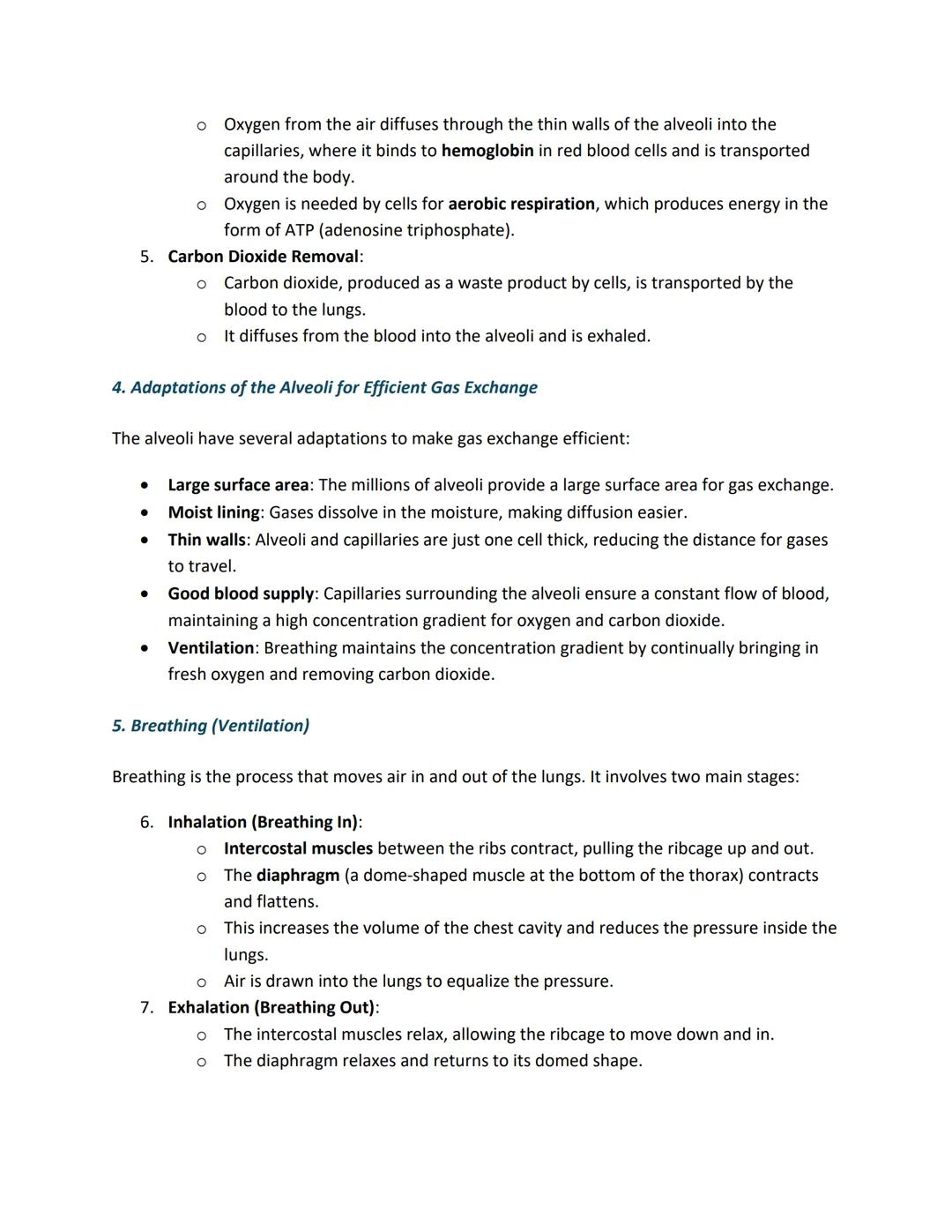 o Oxygen from the air diffuses through the thin walls of the alveoli into the capillaries, where it binds to hemoglobin in red blood cells and is transported around the body.
o Oxygen is needed by cells for aerobic respiration, which produces energy in the form of ATP (adenosine triphosphate).

5. Carbon Dioxide Removal:
o Carbon dioxide, produced as a waste product by cells, is transported by the blood to the lungs.
o It diffuses from the blood into the alveoli and is exhaled.

4. Adaptations of the Alveoli for Efficient Gas Exchange

The alveoli have several adaptations to make gas exchange efficient:

• Large surface area: The millions of alveoli provide a large surface area for gas exchange.
• Moist lining: Gases dissolve in the moisture, making diffusion easier.
• Thin walls: Alveoli and capillaries are just one cell thick, reducing the distance for gases to travel.
• Good blood supply: Capillaries surrounding the alveoli ensure a constant flow of blood, maintaining a high concentration gradient for oxygen and carbon dioxide.
• Ventilation: Breathing maintains the concentration gradient by continually bringing in fresh oxygen and removing carbon dioxide.

5. Breathing (Ventilation)

Breathing is the process that moves air in and out of the lungs. It involves two main stages:

6. Inhalation (Breathing In):
o Intercostal muscles between the ribs contract, pulling the ribcage up and out.
o The diaphragm (a dome-shaped muscle at the bottom of the thorax) contracts and flattens.
o This increases the volume of the chest cavity and reduces the pressure inside the lungs.
o Air is drawn into the lungs to equalize the pressure.

7. Exhalation (Breathing Out):
o The intercostal muscles relax, allowing the ribcage to move down and in.
o The diaphragm relaxes and returns to its domed shape.